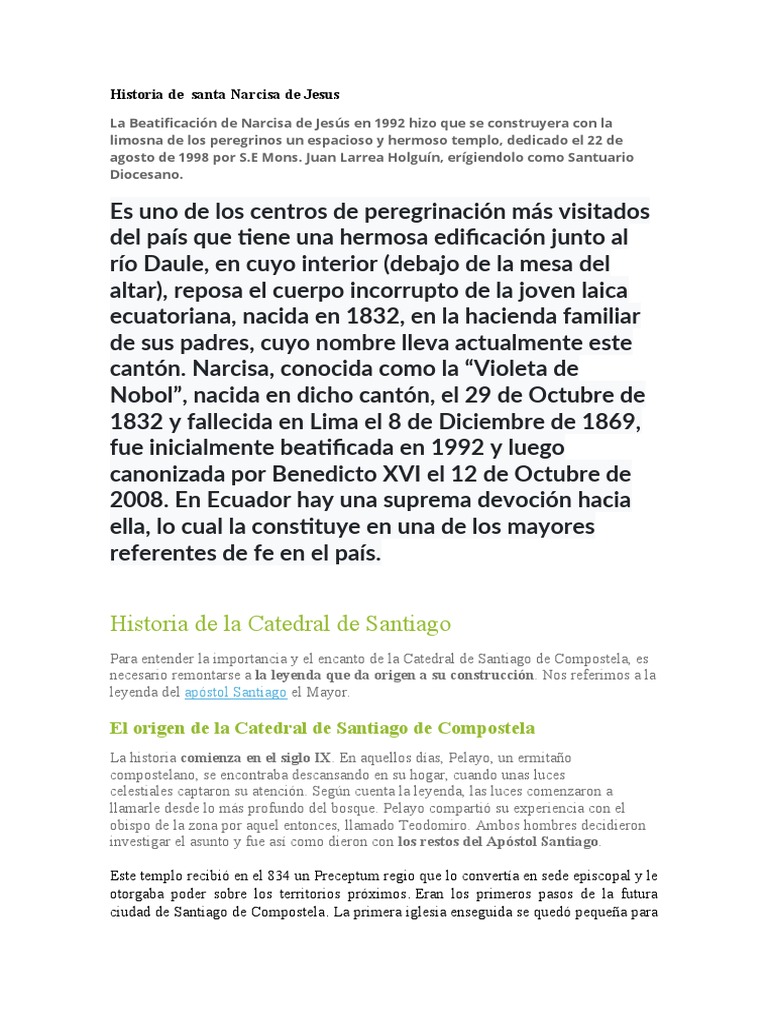 Historia de santa Narcisa de Jesus

La Beatificación de Narcisa de Jesús en 1992 hizo que se construyera con la limosna de los peregrinos un espacioso y hermoso templo, dedicado el 22 de agosto de 1998 por S.E Mons. Juan Larrea Holguín, erígiendolo como Santuario Diocesano.

Es uno de los centros de peregrinación más visitados del país que tiene una hermosa edificación junto al río Daule, en cuyo interior (debajo de la mesa del altar), reposa el cuerpo incorrupto de la joven laica ecuatoriana, nacida en 1832, en la hacienda familiar de sus padres, cuyo nombre lleva actualmente este cantón. Narcisa, conocida como la “Violeta de Nobol”, nacida en dicho cantón, el 29 de Octubre de 1832 y fallecida en Lima el 8 de Diciembre de 1869, fue inicialmente beatificada en 1992 y luego canonizada por Benedicto XVI el 12 de Octubre de 2008. En Ecuador hay una suprema devoción hacia ella, lo cual la constituye en una de los mayores referentes de fe en el país.

Historia de la Catedral de Santiago

Para entender la importancia y el encanto de la Catedral de Santiago de Compostela, es necesario remontarse a la leyenda que da origen a su construcción. Nos referimos a la leyenda del apóstol Santiago el Mayor.

El origen de la Catedral de Santiago de Compostela

La historia comienza en el siglo IX. En aquellos días, Pelayo, un ermitaño compostelano, se encontraba descansando en su hogar, cuando unas luces celestiales captaron su atención. Según cuenta la leyenda, las luces comenzaron a llamarle desde lo más profundo del bosque. Pelayo compartió su experiencia con el obispo de la zona por aquel entonces, llamado Teodomiro. Ambos hombres decidieron investigar el asunto y fue así como dieron con los restos del Apóstol Santiago.

Este templo recibió en el 834 un Preceptum regio que lo convertía en sede episcopal y le otorgaba poder sobre los territorios próximos. Eran los primeros pasos de la futura ciudad de Santiago de Compostela. La primera iglesia enseguida se quedó pequeña para